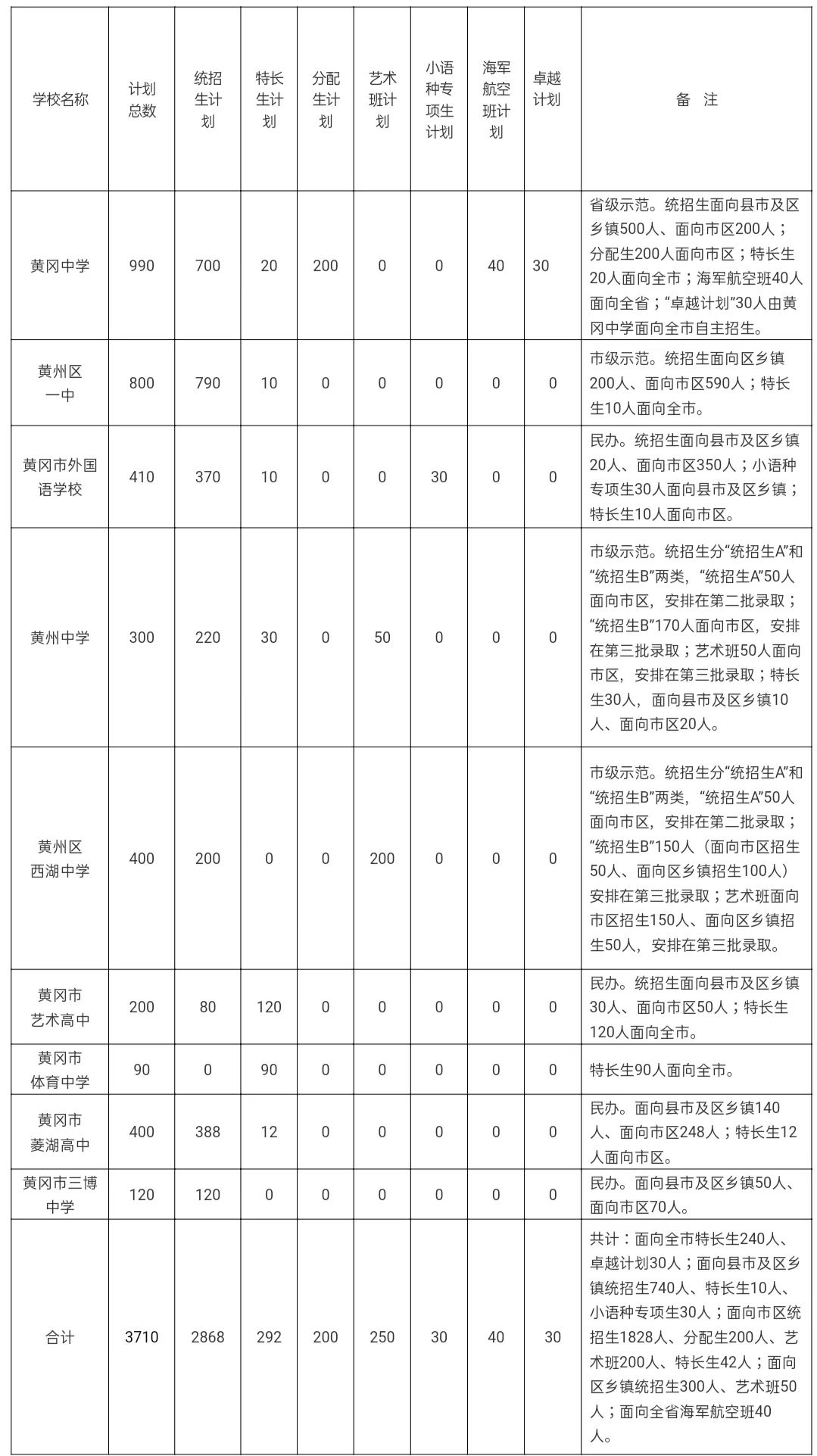 | 学校名称 | 计划总数 | 统招生计划 | 特长生计划 | 分配生计划 | 艺术班计划 | 小语种专项生计划 | 海军航空班计划 | 卓越计划 | 备 注 |
|---|---|---|---|---|---|---|---|---|---|
| 黄冈中学 | 990 | 700 | 20 | 200 | 0 | 0 | 40 | 30 | 省级示范。统招生面向县市及区乡镇500人、面向市区200人；分配生200人面向市区；特长生20人面向全市；海军航空班40人面向全省；“卓越计划”30人由黄冈中学面向全市自主招生。 |
| 黄州区一中 | 800 | 790 | 10 | 0 | 0 | 0 | 0 | 0 | 市级示范。统招生面向区乡镇200人、面向市区590人；特长生10人面向全市。 |
| 黄冈市外国语学校 | 410 | 370 | 10 | 0 | 0 | 30 | 0 | 0 | 民办。统招生面向县市及区乡镇20人、面向市区350人；小语种专项生30人面向县市及区乡镇；特长生10人面向市区。 |
| 黄州中学 | 300 | 220 | 30 | 0 | 50 | 0 | 0 | 0 | 市级示范。统招生分“统招生A”和“统招生B”两类，“统招生A”50人面向市区，安排在第二批录取；“统招生B”170人面向市区，安排在第三批录取；艺术班50人面向市区，安排在第三批录取；特长生30人，面向县市及区乡镇10人、面向市区20人。 |
| 黄州区西湖中学 | 400 | 200 | 0 | 0 | 200 | 0 | 0 | 0 | 市级示范。统招生分“统招生A”和“统招生B”两类，“统招生A”50人面向市区，安排在第二批录取；“统招生B”150人（面向市区招生50人、面向区乡镇招生100人）安排在第三批录取；艺术班面向市区招生150人、面向区乡镇招生50人，安排在第三批录取。 |
| 黄冈市艺术高中 | 200 | 80 | 120 | 0 | 0 | 0 | 0 | 0 | 民办。统招生面向县市及区乡镇30人、面向市区50人；特长生120人面向全市。 |
| 黄冈市体育中学 | 90 | 0 | 90 | 0 | 0 | 0 | 0 | 0 | 特长生90人面向全市。 |
| 黄冈市菱湖高中 | 400 | 388 | 12 | 0 | 0 | 0 | 0 | 0 | 民办。面向县市及区乡镇140人、面向市区248人；特长生12人面向市区。 |
| 黄冈市三博中学 | 120 | 120 | 0 | 0 | 0 | 0 | 0 | 0 | 民办。面向县市及区乡镇50人、面向市区70人。 |
| 合计 | 3710 | 2868 | 292 | 200 | 250 | 30 | 40 | 30 | 共计：面向全市特长生240人、卓越计划30人；面向县市及区乡镇统招生740人、特长生10人、小语种专项生30人；面向市区统招生1828人、分配生200人、艺术班200人、特长生42人；面向区乡镇统招生300人、艺术班50人；面向全省海军航空班40人。 |